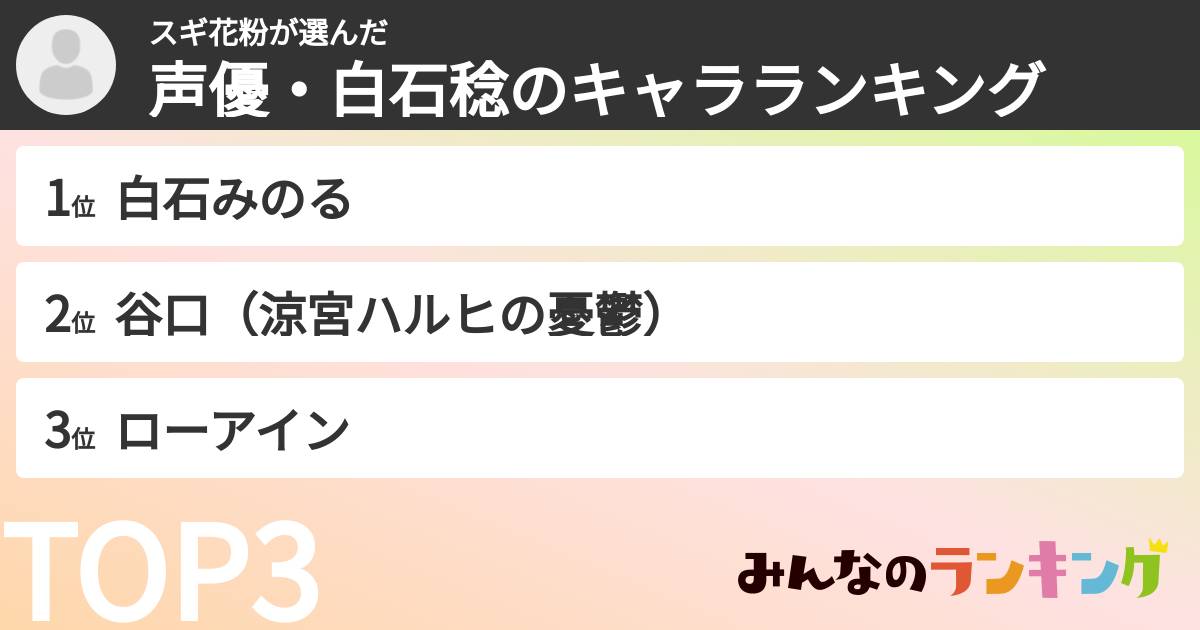 スギ花粉が選んだ
声優・白石稔のキャラランキング

1位 白石みのる

2位 谷口（涼宮ハルヒの憂鬱）

3位 ローアイン

TOP3

みんなのランキング